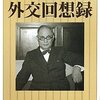 外交回想録